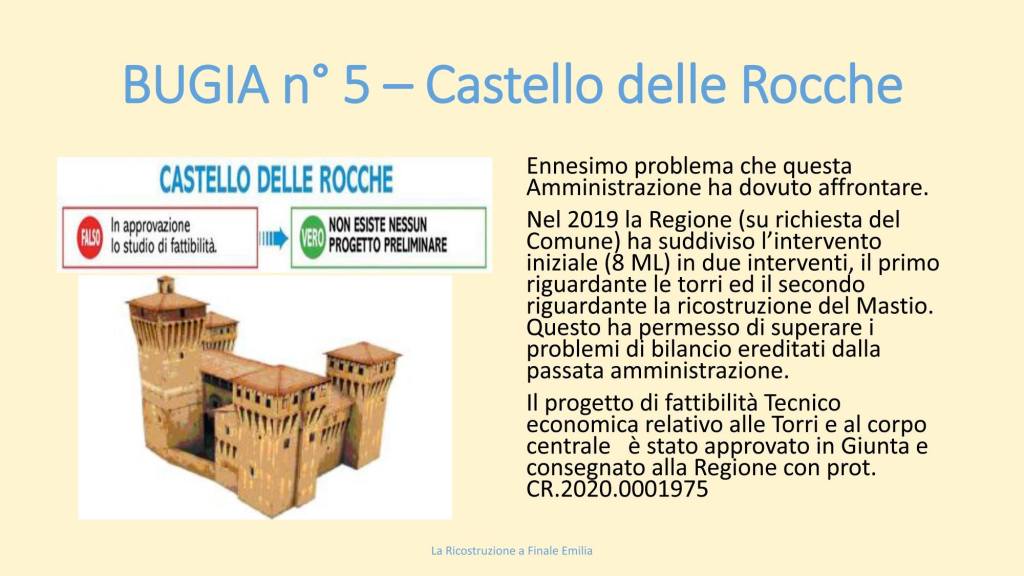 BUGIA n° 5 – Castello delle Rocche

CASTELLO DELLE ROCCHE

FALSO In approvazione lo studio di fattibilità.

VERO NON ESISTE NESSUN PROGETTO PRELIMINARE

Ennesimo problema che questa Amministrazione ha dovuto affrontare.

Nel 2019 la Regione (su richiesta del Comune) ha suddiviso l'intervento iniziale (8 ML) in due interventi, il primo riguardante le torri ed il secondo riguardante la ricostruzione del Mastio. Questo ha permesso di superare i problemi di bilancio ereditati dalla passata amministrazione.

Il progetto di fattibilità Tecnico economica relativo alle Torri e al corpo centrale è stato approvato in Giunta e consegnato alla Regione con prot. CR.2020.0001975

La Ricostruzione a Finale Emilia